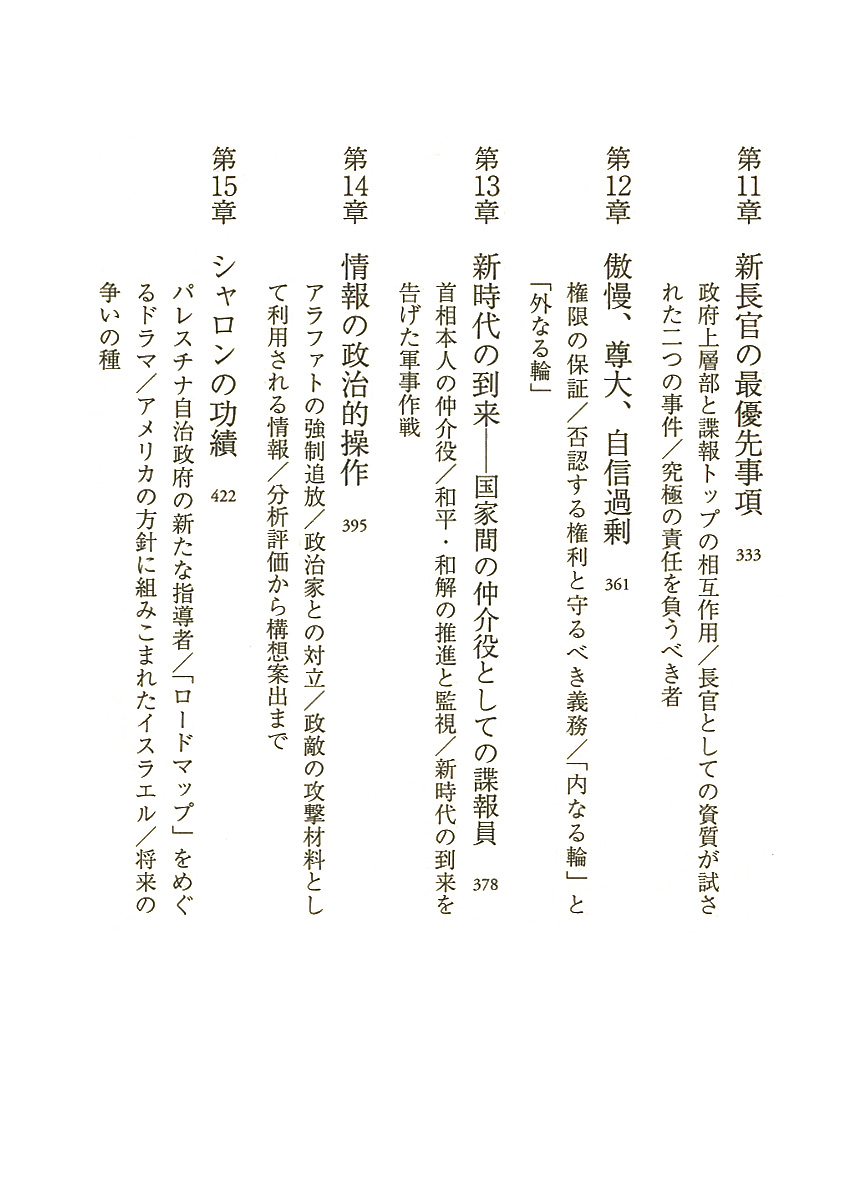 第11章　新長官の最優先事項　333
政府上層部と諜報トップの相互作用／長官としての資質が試された二つの事件／究極の責任を負うべき者

第12章　傲慢、尊大、自信過剰　361
権限の保証／否認する権利と守るべき義務／「内なる輪」と「外なる輪」

第13章　新時代の到来──国家間の仲介役としての諜報員　378
首相本人の仲介役／和平・和解の推進と監視／新時代の到来を告げた軍事作戦

第14章　情報の政治的操作　395
アラファトの強制追放／政治家との対立／政敵の攻撃材料として利用される情報／分析評価から構想案出まで

第15章　シャロンの功績　422
パレスチナ自治政府の新たな指導者／「ロードマップ」をめぐるドラマ／アメリカの方針に組みこまれたイスラエル／将来の争いの種